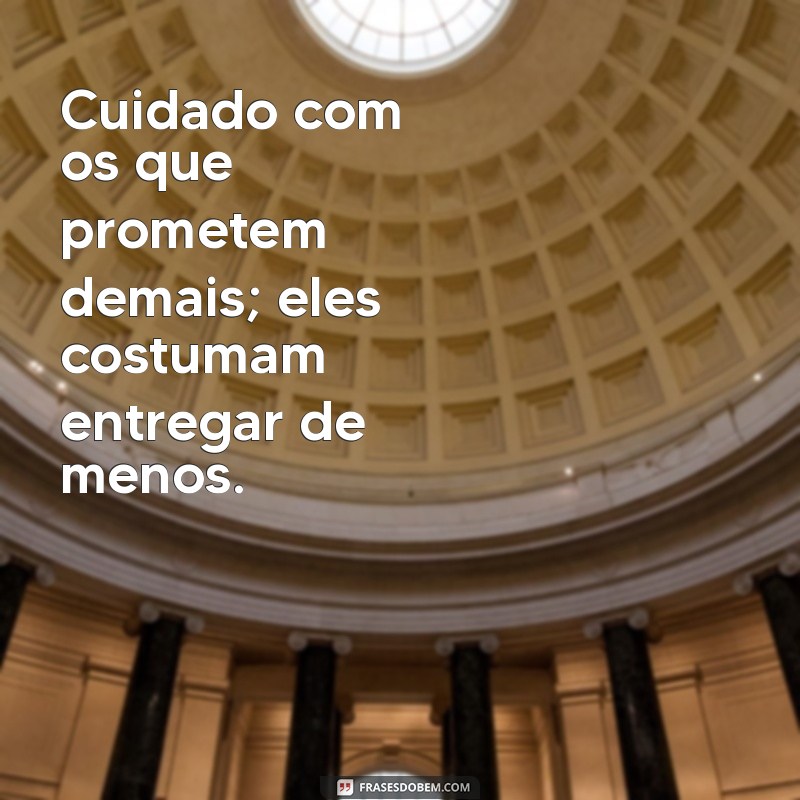 Cuidado com os que prometem demais; eles costumam entregar de menos.

FRASESDOBEM.COM